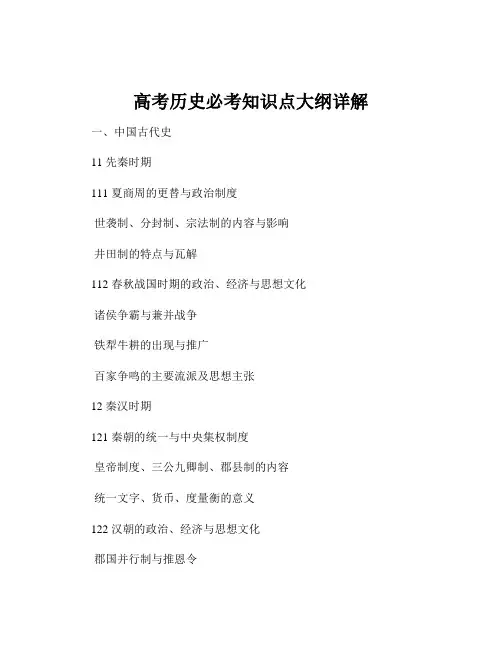 高考历史必考知识点大纲详解

一、中国古代史

11 先秦时期

111 夏商周的更替与政治制度

世袭制、分封制、宗法制的内容与影响

井田制的特点与瓦解

112 春秋战国时期的政治、经济与思想文化

诸侯争霸与兼并战争

铁犁牛耕的出现与推广

百家争鸣的主要流派及思想主张

12 秦汉时期

121 秦朝的统一与中央集权制度

皇帝制度、三公九卿制、郡县制的内容

统一文字、货币、度量衡的意义

122 汉朝的政治、经济与思想文化

郡国并行制与推恩令